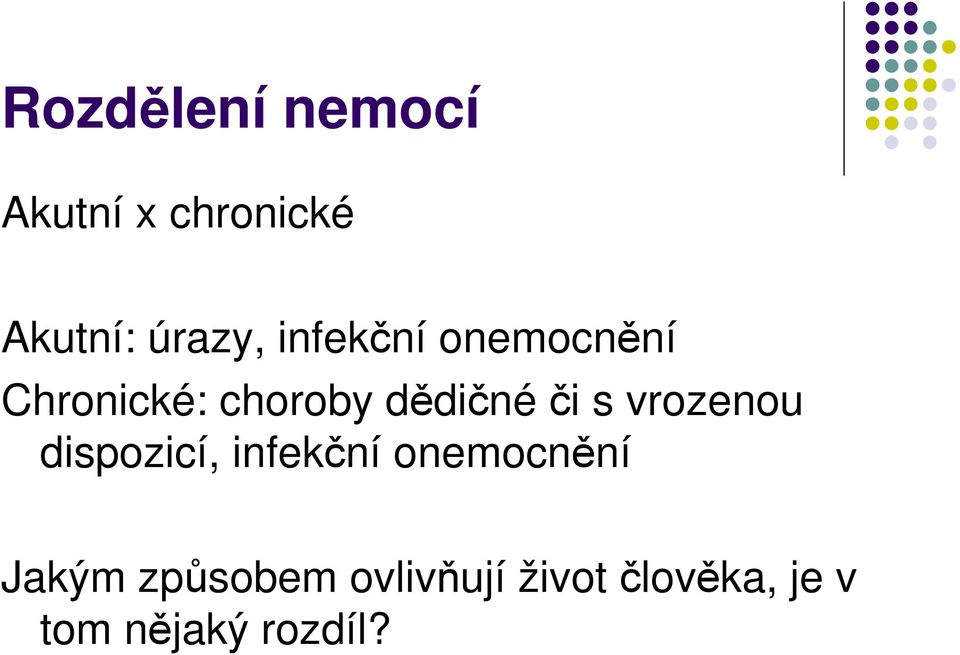 Rozdělení nemocí

Akutní x chronické

Akutní: úrazy, infekční onemocnění

Chronické: choroby dědičné či s vrozenou dispozicí, infekční onemocnění

Jakým způsobem ovlivňují život člověka, je v tom nějaký rozdíl?